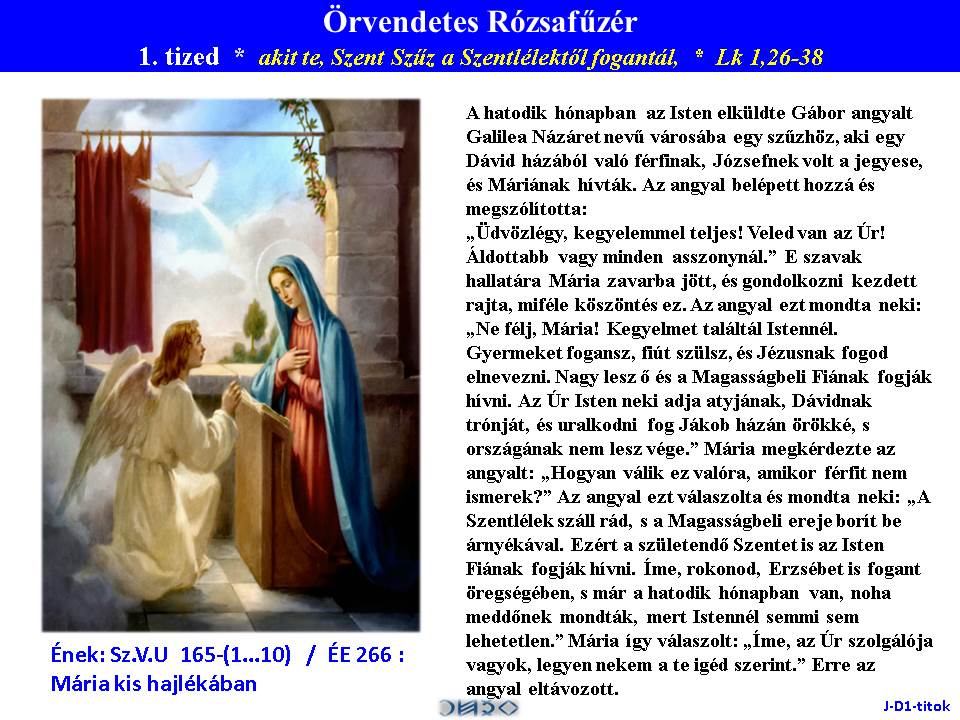 Örvendetes Rózsafűzér
1. tized * akit te, Szent Szűz a Szentlélektől fogantál, * Lk 1,26-38

A hatodik hónapban az Isten elküldte Gábor angyalt Galilea Názáret nevű városába egy szűzhöz, aki egy Dávid házából való férfinak, Józsefnek volt a jegyese, és Máriának hívták. Az angyal belépett hozzá és megszólította:
„Üdvözlégy, kegyelemmel teljes! Veled van az Úr! Áldottabb vagy minden asszonynál.” E szavak hallatára Mária zavarba jött, és gondolkozni kezdett rajta, miféle köszöntés ez. Az angyal ezt mondta neki: „Ne félj, Mária! Kegyelmet találtál Istennél. Gyermeket fogansz, fiút szülsz, és Jézusnak fogod elnevezni. Nagy lesz ő és a Magasságbeli Fiának fogják hívni. Az Úr Isten neki adja atyjának, Dávidnak trónját, és uralkodni fog Jákob házán örökké, s országának nem lesz vége.” Mária megkérdezte az angyalt: „Hogyan válik ez valóra, amikor férfit nem ismerek?” Az angyal ezt válaszolta és mondta neki: „A Szentlélek száll rád, s a Magasságbeli ereje borít be árnyékával. Ezért a születendő Szentet is az Isten Fiának fogják hívni. Íme, rokonod, Erzsébet is fogant öregségében, s már a hatodik hónapban van, noha meddőnek mondták, mert Istennél semmi sem lehetetlen.” Mária így válaszolt: „Íme, az Úr szolgálója vagyok, legyen nekem a te igéd szerint.” Erre az angyal eltávozott.

Ének: Sz.V.U 165-(1…10) / ÉE 266 :
Mária kis hajlékában

J-D1-titok